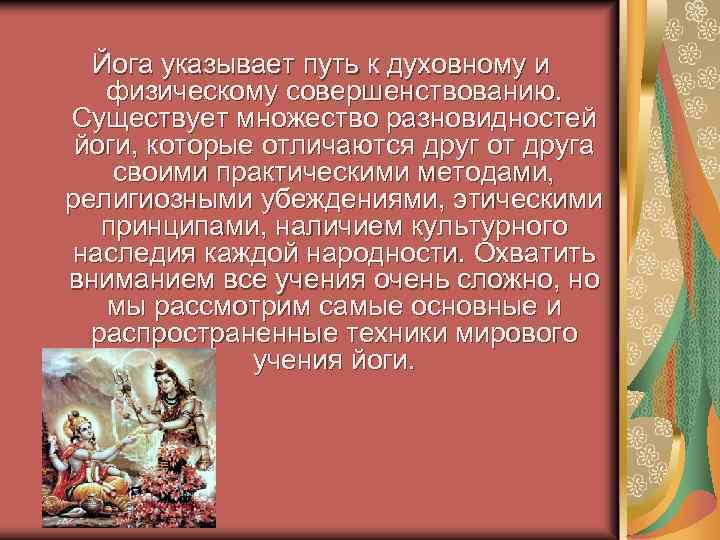 Йога указывает путь к духовному и физическому совершенствованию. Существует множество разновидностей йоги, которые отличаются друг от друга своими практическими методами, религиозными убеждениями, этическими принципами, наличием культурного наследия каждой народности. Охватить вниманием все учения очень сложно, но мы рассмотрим самые основные и распространенные техники мирового учения йоги.